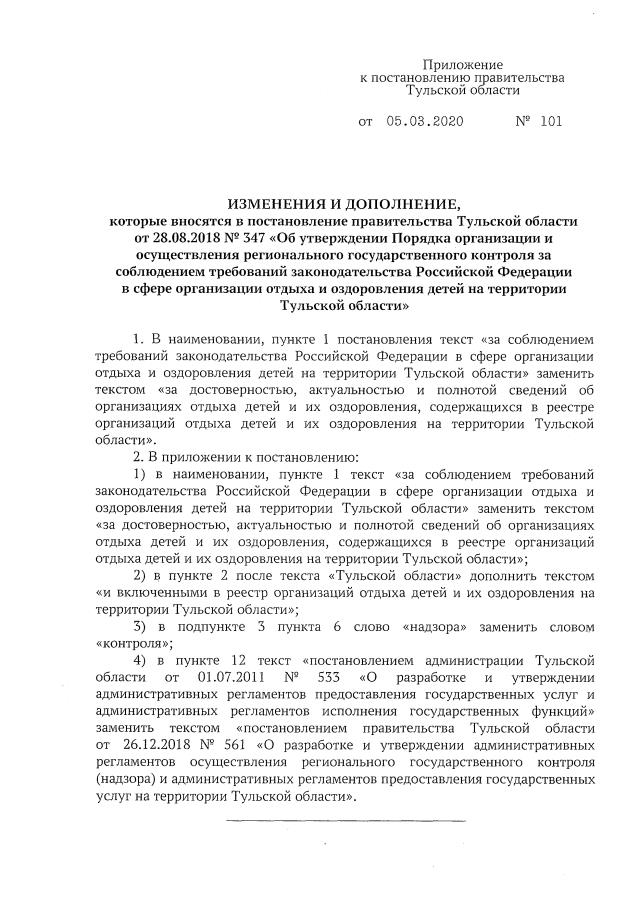 Приложение
к постановлению правительства
Тульской области

от 05.03.2020 № 101

ИЗМЕНЕНИЯ И ДОПОЛНЕНИЕ,
которые вносятся в постановление правительства Тульской области от 28.08.2018 № 347 «Об утверждении Порядка организации и осуществления регионального государственного контроля за соблюдением требований законодательства Российской Федерации в сфере организации отдыха и оздоровления детей на территории Тульской области»

1. В наименовании, пункте 1 постановления текст «за соблюдением требований законодательства Российской Федерации в сфере организации отдыха и оздоровления детей на территории Тульской области» заменить текстом «за достоверностью, актуальностью и полнотой сведений об организациях отдыха детей и их оздоровления, содержащихся в реестре организаций отдыха детей и их оздоровления на территории Тульской области».

2. В приложении к постановлению:

1) в наименовании, пункте 1 текст «за соблюдением требований законодательства Российской Федерации в сфере организации отдыха и оздоровления детей на территории Тульской области» заменить текстом «за достоверностью, актуальностью и полнотой сведений об организациях отдыха детей и их оздоровления, содержащихся в реестре организаций отдыха детей и их оздоровления на территории Тульской области»;

2) в пункте 2 после текста «Тульской области» дополнить текстом «и включенными в реестр организаций отдыха детей и их оздоровления на территории Тульской области»;

3) в подпункте 3 пункта 6 слово «надзора» заменить словом «контроля»;

4) в пункте 12 текст «постановлением администрации Тульской области от 01.07.2011 № 533 «О разработке и утверждении административных регламентов предоставления государственных услуг и административных регламентов исполнения государственных функций» заменить текстом «постановлением правительства Тульской области от 26.12.2018 № 561 «О разработке и утверждении административных регламентов осуществления регионального государственного контроля (надзора) и административных регламентов предоставления государственных услуг на территории Тульской области».